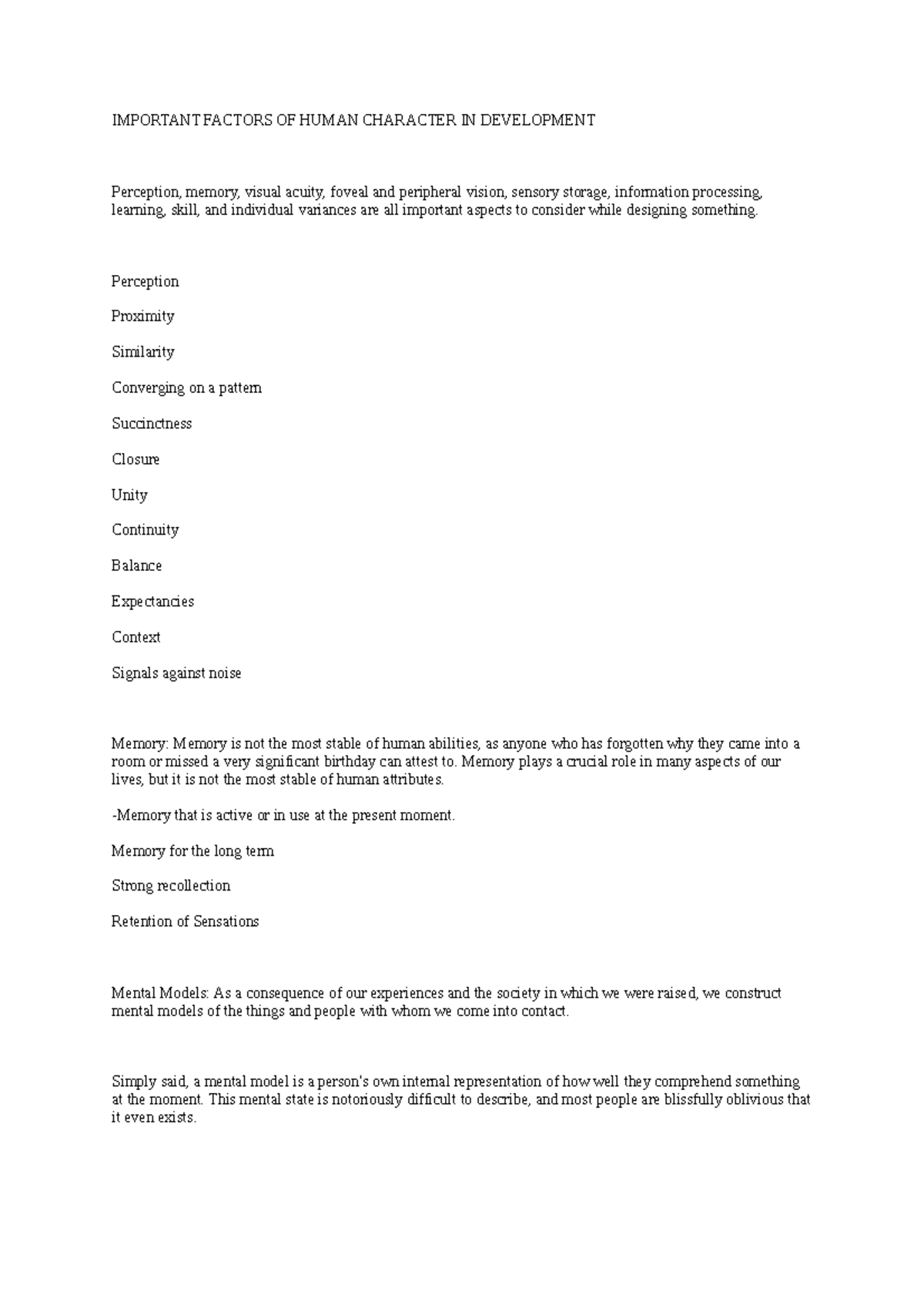 IMPORTANT FACTORS OF HUMAN CHARACTER IN DEVELOPMENT

Perception, memory, visual acuity, foveal and peripheral vision, sensory storage, information processing, learning, skill, and individual variances are all important aspects to consider while designing something.

Perception

Proximity

Similarity

Converging on a pattern

Succinctness

Closure

Unity

Continuity

Balance

Expectancies

Context

Signals against noise

Memory: Memory is not the most stable of human abilities, as anyone who has forgotten why they came into a room or missed a very significant birthday can attest to. Memory plays a crucial role in many aspects of our lives, but it is not the most stable of human attributes.

-Memory that is active or in use at the present moment.

Memory for the long term

Strong recollection

Retention of Sensations

Mental Models: As a consequence of our experiences and the society in which we were raised, we construct mental models of the things and people with whom we come into contact.

Simply said, a mental model is a person's own internal representation of how well they comprehend something at the moment. This mental state is notoriously difficult to describe, and most people are blissfully oblivious that it even exists.